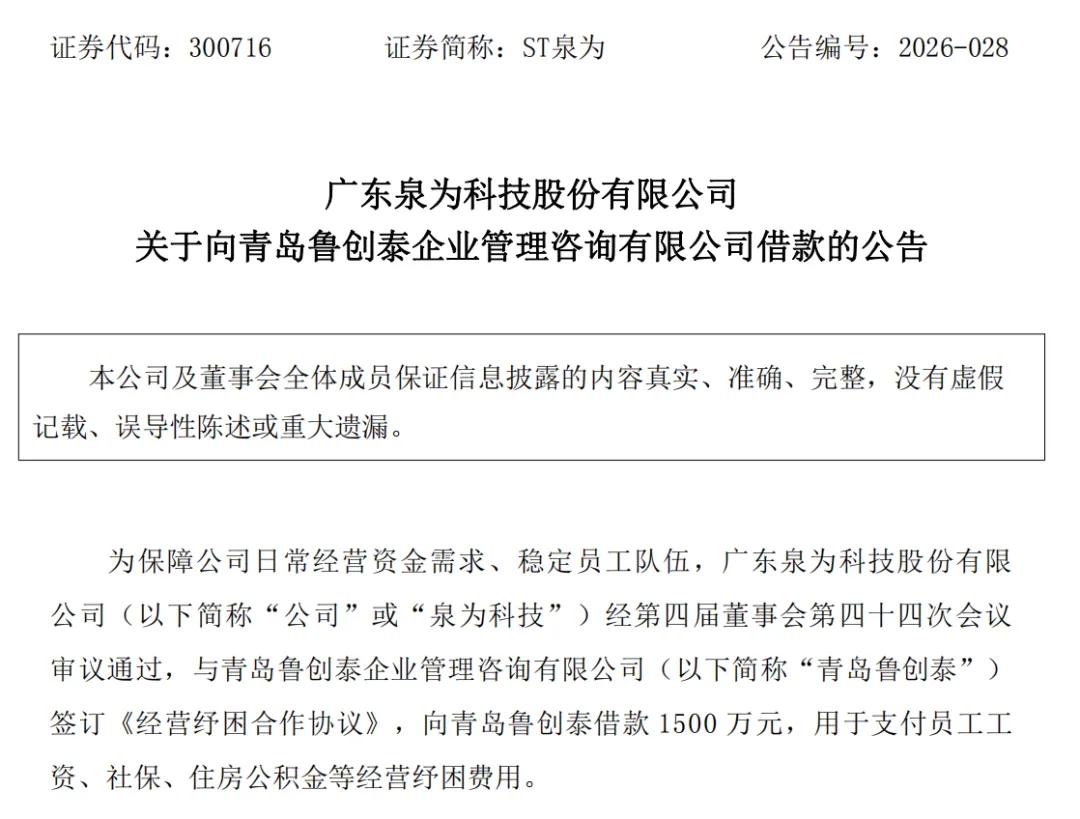 证券代码：300716　　　　证券简称：ST泉为　　　　公告编号：2026-028

广东泉为科技股份有限公司
关于向青岛鲁创泰企业管理咨询有限公司借款的公告

本公司及董事会全体成员保证信息披露的内容真实、准确、完整，没有虚假记载、误导性陈述或重大遗漏。

为保障公司日常经营资金需求、稳定员工队伍，广东泉为科技股份有限公司（以下简称“公司”或“泉为科技”）经第四届董事会第四十四次会议审议通过，与青岛鲁创泰企业管理咨询有限公司（以下简称“青岛鲁创泰”）签订《经营纾困合作协议》，向青岛鲁创泰借款 1500 万元，用于支付员工工资、社保、住房公积金等经营纾困费用。